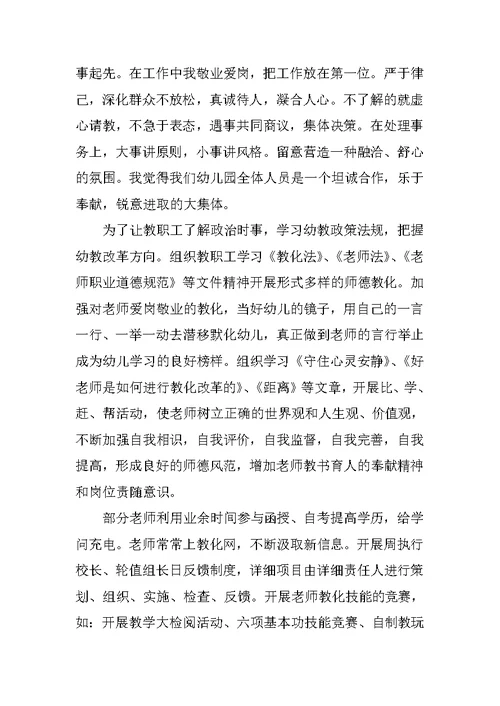 事起先。在工作中我敬业爱岗，把工作放在第一位。严于律己，深化群众不放松，真诚待人，凝合人心。不了解的就虚心请教，不急于表态，遇事共同商议，集体决策。在处理事务上，大事讲原则，小事讲风格。留意营造一种融洽、舒心的氛围。我觉得我们幼儿园全体人员是一个坦诚合作，乐于奉献，锐意进取的大集体。

为了让教职工了解政治时事，学习幼教政策法规，把握幼教改革方向。组织教职工学习《教化法》、《老师法》、《老师职业道德规范》等文件精神开展形式多样的师德教化。加强对老师爱岗敬业的教化，当好幼儿的镜子，用自己的一言一行、一举一动去潜移默化幼儿，真正做到老师的言行举止成为幼儿学习的良好榜样。组织学习《守住心灵安静》、《好老师是如何进行教化改革的》、《距离》等文章，开展比、学、赶、帮活动，使老师树立正确的世界观和人生观、价值观，不断加强自我相识，自我评价，自我监督，自我完善，自我提高，形成良好的师德风范，增加老师教书育人的奉献精神和岗位责随意识。

部分老师利用业余时间参与函授、自考提高学历，给学问充电。老师常常上教化网，不断汲取新信息。开展周执行校长、轮值组长日反馈制度，详细项目由详细责任人进行策划、组织、实施、检查、反馈。开展老师教化技能的竞赛，如：开展教学大检阅活动、六项基本功技能竞赛、自制教玩